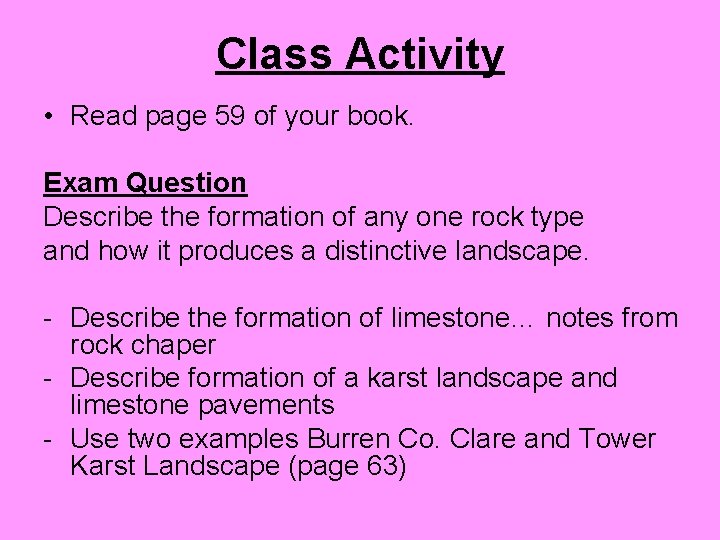 Class Activity

• Read page 59 of your book.

Exam Question

Describe the formation of any one rock type and how it produces a distinctive landscape.

- Describe the formation of limestone… notes from rock chaper
- Describe formation of a karst landscape and limestone pavements
- Use two examples Burren Co. Clare and Tower Karst Landscape (page 63)